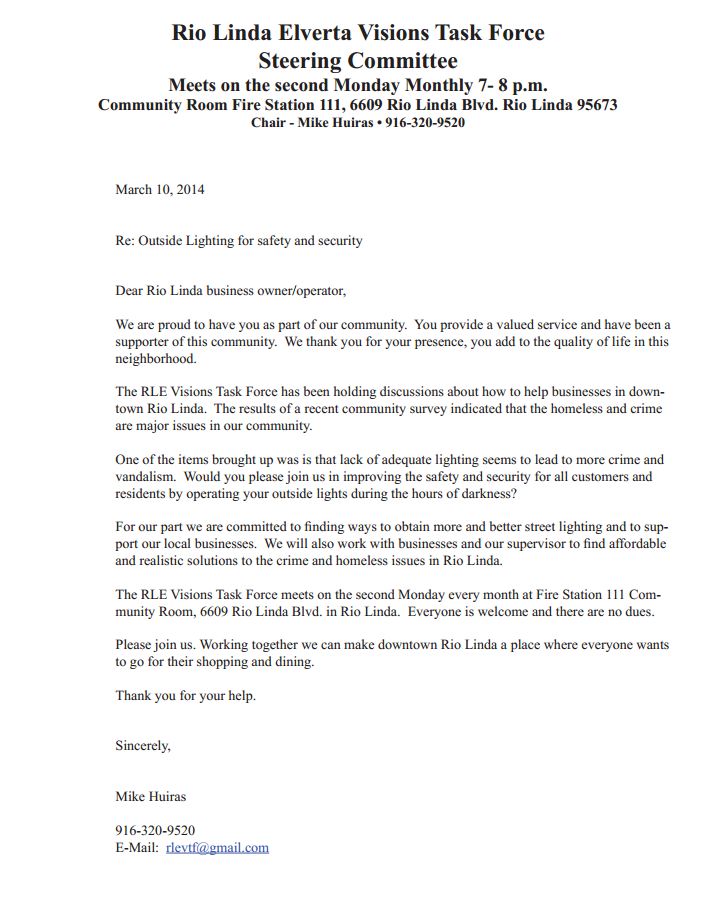 Rio Linda Elverta Visions Task Force
Steering Committee
Meets on the second Monday Monthly 7- 8 p.m.
Community Room Fire Station 111, 6609 Rio Linda Blvd. Rio Linda 95673
Chair - Mike Huiras • 916-320-9520

March 10, 2014

Re: Outside Lighting for safety and security

Dear Rio Linda business owner/operator,

We are proud to have you as part of our community. You provide a valued service and have been a supporter of this community. We thank you for your presence, you add to the quality of life in this neighborhood.

The RLE Visions Task Force has been holding discussions about how to help businesses in downtown Rio Linda. The results of a recent community survey indicated that the homeless and crime are major issues in our community.

One of the items brought up was is that lack of adequate lighting seems to lead to more crime and vandalism. Would you please join us in improving the safety and security for all customers and residents by operating your outside lights during the hours of darkness?

For our part we are committed to finding ways to obtain more and better street lighting and to support our local businesses. We will also work with businesses and our supervisor to find affordable and realistic solutions to the crime and homeless issues in Rio Linda.

The RLE Visions Task Force meets on the second Monday every month at Fire Station 111 Community Room, 6609 Rio Linda Blvd. in Rio Linda. Everyone is welcome and there are no dues.

Please join us. Working together we can make downtown Rio Linda a place where everyone wants to go for their shopping and dining.

Thank you for your help.

Sincerely,

Mike Huiras

916-320-9520
E-Mail: rlevtf@gmail.com